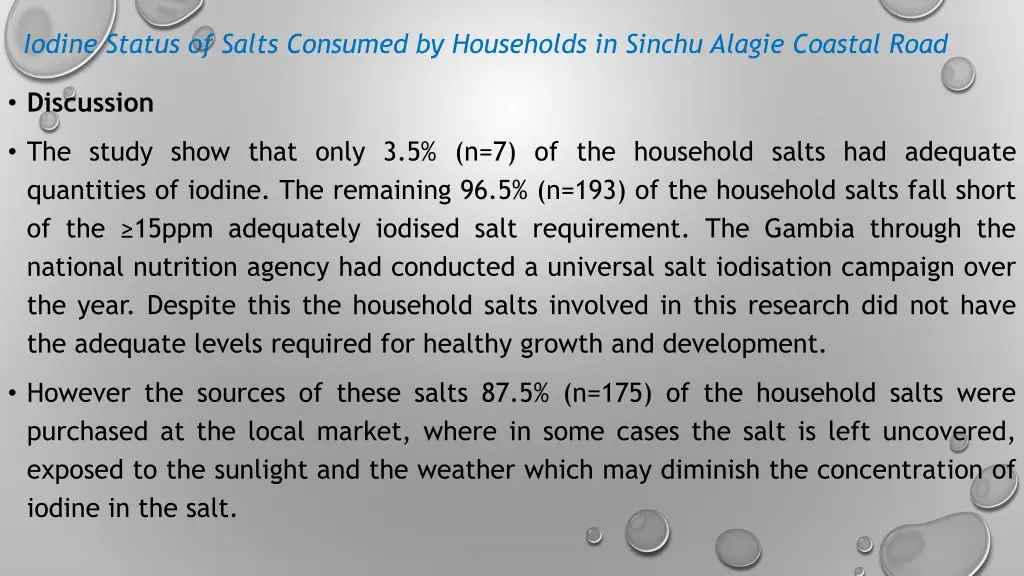 Iodine Status of Salts Consumed by Households in Sinchu Alagie Coastal Road

• Discussion

• The study show that only 3.5% (n=7) of the household salts had adequate quantities of iodine. The remaining 96.5% (n=193) of the household salts fall short of the ≥15ppm adequately iodised salt requirement. The Gambia through the national nutrition agency had conducted a universal salt iodisation campaign over the year. Despite this the household salts involved in this research did not have the adequate levels required for healthy growth and development.

• However the sources of these salts 87.5% (n=175) of the household salts were purchased at the local market, where in some cases the salt is left uncovered, exposed to the sunlight and the weather which may diminish the concentration of iodine in the salt.